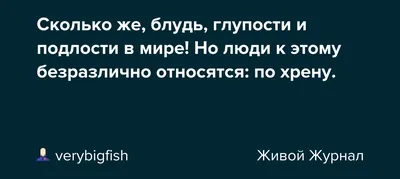 Сколько же, блудь, глупости и подлости в мире! Но люди к этому безразлично относятся: по хрену.

verybigfish

Живой Журнал